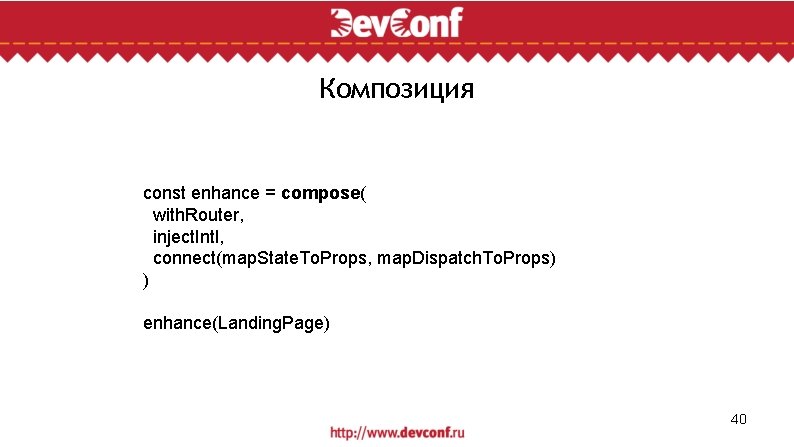 DevConf

Композиция

const enhance = compose(
  withRouter,
  injectIntl,
  connect(mapStateToProps, mapDispatchToProps)
)

enhance(LandingPage)

40

http://www.devconf.ru